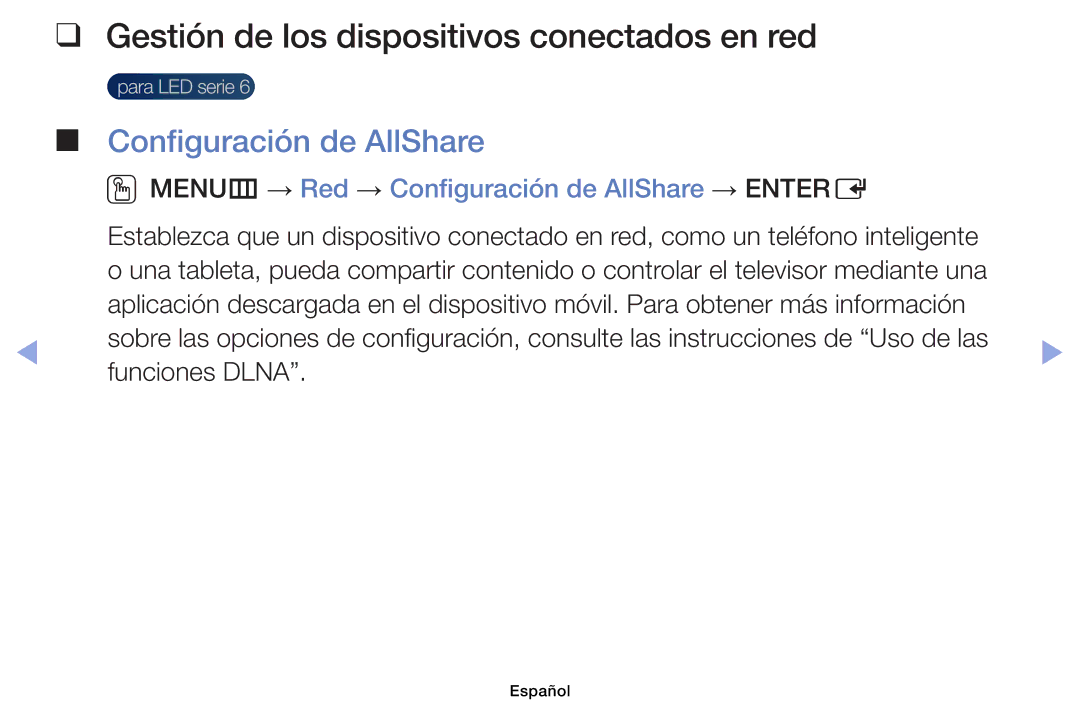 ❑ Gestión de los dispositivos conectados en red

para LED serie 6

■ Configuración de AllShare

MENU → Red → Configuración de AllShare → ENTER

Establezca que un dispositivo conectado en red, como un teléfono inteligente o una tableta, pueda compartir contenido o controlar el televisor mediante una aplicación descargada en el dispositivo móvil. Para obtener más información sobre las opciones de configuración, consulte las instrucciones de “Uso de las funciones DLNA”.

Español